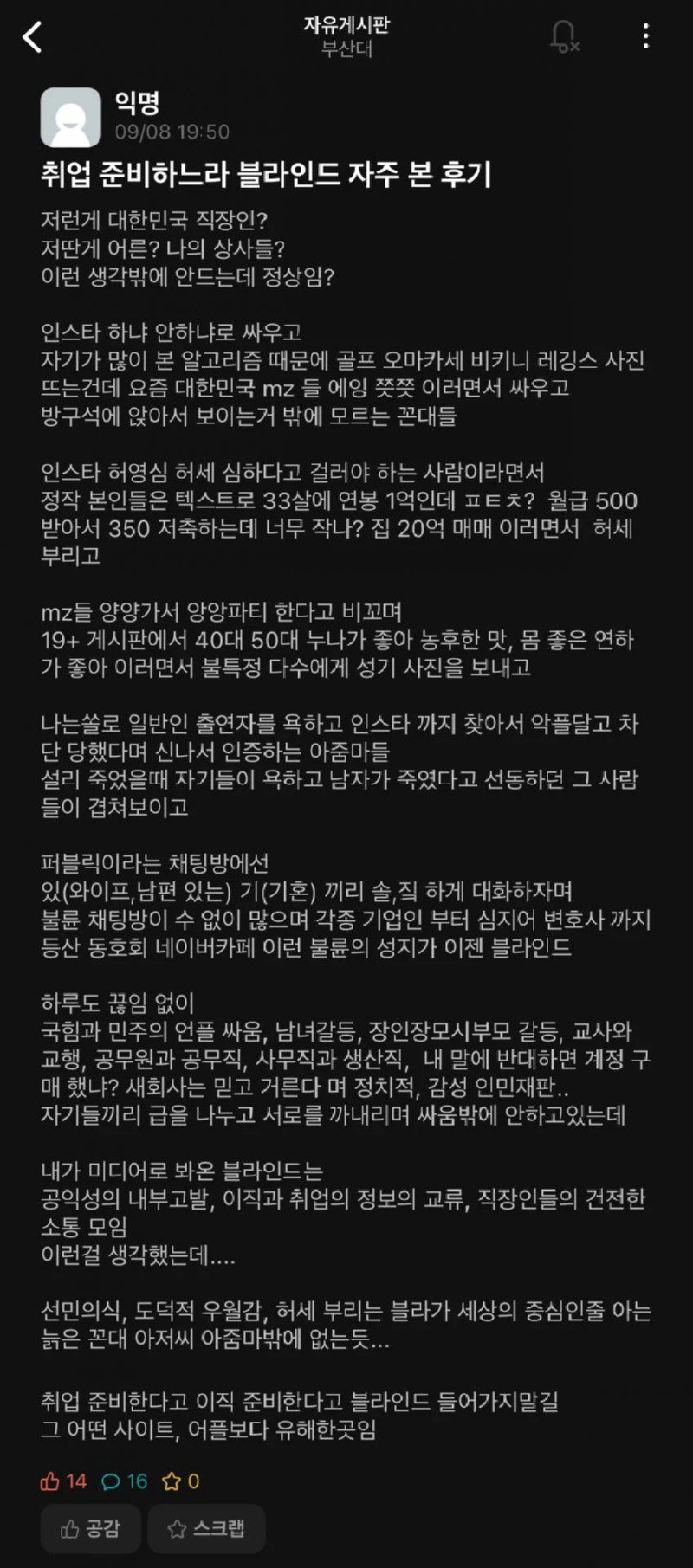 자유게시판
부산대

익명
09/08 19:50

취업 준비하느라 블라인드 자주 본 후기

저런게 대한민국 직장인?
저딴게 어른? 나의 상사들?
이런 생각밖에 안드는데 정상임?

인스타 하냐 안하냐로 싸우고
자기가 많이 본 알고리즘 때문에 골프 오마카세 비키니 레깅스 사진 뜨는건데 요즘 대한민국 mz 들 에잉 쯧쯧 이러면서 싸우고
방구석에 앉아서 보이는거 밖에 모르는 꼰대들

인스타 허영심 허세 심하다고 걸러야 하는 사람이라면서
정작 본인들은 텍스트로 33살에 연봉 1억인데 ㅍㅌㅊ? 월급 500 받아서 350 저축하는데 너무 작나? 집 20억 매매 이러면서 허세 부리고

mz들 양양가서 앙앙파티 한다고 비꼬며
19+ 게시판에서 40대 50대 누나가 좋아 농후한 맛, 몸 좋은 연하가 좋아 이러면서 불특정 다수에게 성기 사진을 보내고

나는쏠로 일반인 출연자를 욕하고 인스타 까지 찾아서 악플달고 차단 당했다며 신나서 인증하는 아줌마들
설리 죽었을때 자기들이 욕하고 남자가 죽였다고 선동하던 그 사람들이 겹쳐보이고

퍼블릭이라는 채팅방에선
있(와이프,남편 있는) 기(기혼) 끼리 솔,직 하게 대화하자며
불륜 채팅방이 수 없이 많으며 각종 기업인 부터 심지어 변호사 까지
등산 동호회 네이버카페 이런 불륜의 성지가 이젠 블라인드

하루도 끊임 없이
국힘과 민주의 언플 싸움, 남녀갈등, 장인장모시부모 갈등, 교사와 교행, 공무원과 공무직, 사무직과 생산직, 내 말에 반대하면 계정 구매 했냐? 새회사는 믿고 거른다 며 정치적, 감성 인민재판..
자기들끼리 급을 나누고 서로를 까내리며 싸움밖에 안하고있는데

내가 미디어로 봐온 블라인드는
공익성의 내부고발, 이직과 취업의 정보의 교류, 직장인들의 건전한 소통 모임
이런걸 생각했는데....

선민의식, 도덕적 우월감, 허세 부리는 블라가 세상의 중심인줄 아는 늙은 꼰대 아저씨 아줌마밖에 없는듯...

취업 준비한다고 이직 준비한다고 블라인드 들어가지말길
그 어떤 사이트, 어플보다 유해한곳임

14 16 0

공감 스크랩